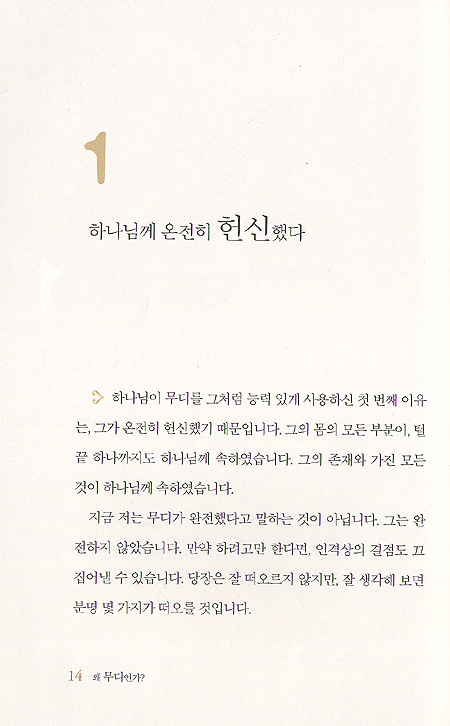 1

하나님께 온전히 헌신했다

하나님이 무디를 그처럼 능력 있게 사용하신 첫 번째 이유는, 그가 온전히 헌신했기 때문입니다. 그의 몸의 모든 부분이, 털끝 하나까지도 하나님께 속하였습니다. 그의 존재와 가진 모든 것이 하나님께 속하였습니다.

지금 저는 무디가 완전했다고 말하는 것이 아닙니다. 그는 완전하지 않았습니다. 만약 하려고만 한다면, 인격상의 결점도 끄집어낼 수 있습니다. 당장은 잘 떠오르지 않지만, 잘 생각해 보면 분명 몇 가지가 떠오를 것입니다.

14 왜 무디인가?